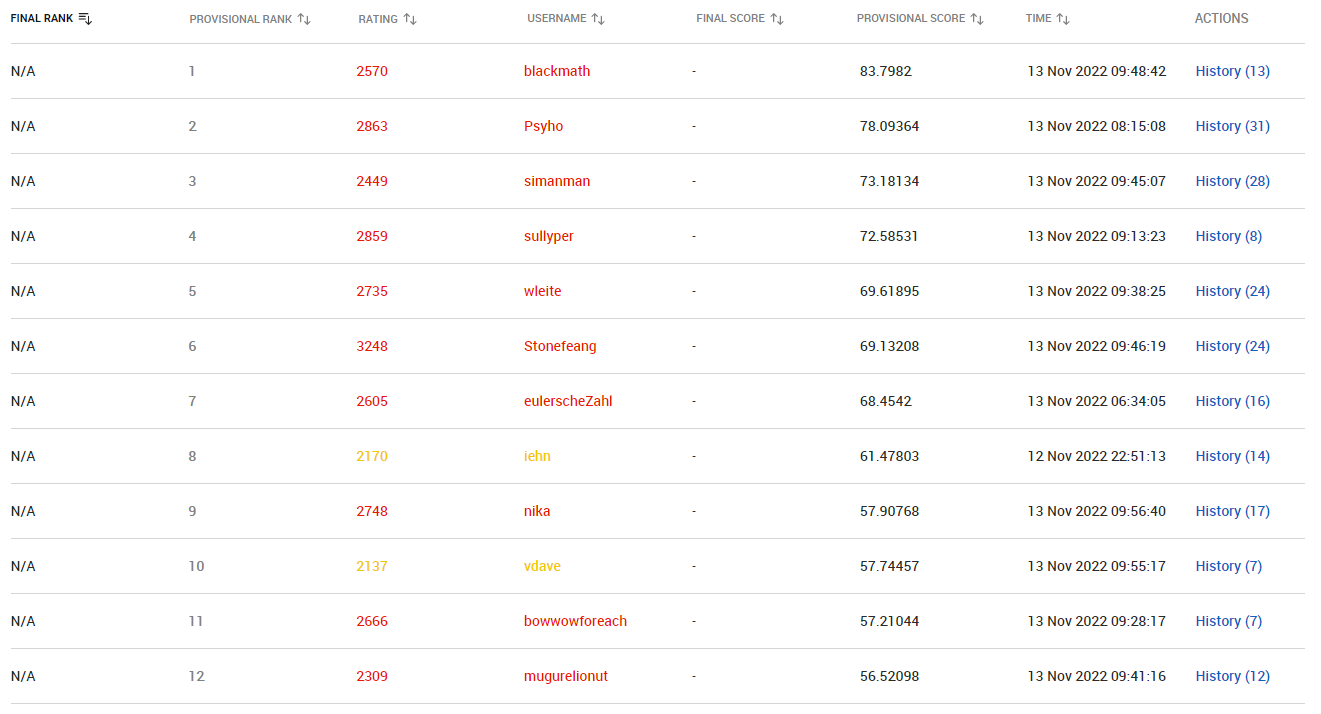 | FINAL RANK | PROVISIONAL RANK | RATING | USERNAME | FINAL SCORE | PROVISIONAL SCORE | TIME | ACTIONS |
|---|---|---|---|---|---|---|---|
| N/A | 1 | 2570 | blackmath | - | 83.7982 | 13 Nov 2022 09:48:42 | History (13) |
| N/A | 2 | 2863 | Psyho | - | 78.09364 | 13 Nov 2022 08:15:08 | History (31) |
| N/A | 3 | 2449 | simanman | - | 73.18134 | 13 Nov 2022 09:45:07 | History (28) |
| N/A | 4 | 2859 | sullyper | - | 72.58531 | 13 Nov 2022 09:13:23 | History (8) |
| N/A | 5 | 2735 | wleite | - | 69.61895 | 13 Nov 2022 09:38:25 | History (24) |
| N/A | 6 | 3248 | Stonefeang | - | 69.13208 | 13 Nov 2022 09:46:19 | History (24) |
| N/A | 7 | 2605 | eulerscheZahl | - | 68.4542 | 13 Nov 2022 06:34:05 | History (16) |
| N/A | 8 | 2170 | iehn | - | 61.47803 | 12 Nov 2022 22:51:13 | History (14) |
| N/A | 9 | 2748 | nika | - | 57.90768 | 13 Nov 2022 09:56:40 | History (17) |
| N/A | 10 | 2137 | vdave | - | 57.74457 | 13 Nov 2022 09:55:17 | History (7) |
| N/A | 11 | 2666 | bowwowforeach | - | 57.21044 | 13 Nov 2022 09:28:17 | History (7) |
| N/A | 12 | 2309 | mugurelionut | - | 56.52098 | 13 Nov 2022 09:41:16 | History (12) |